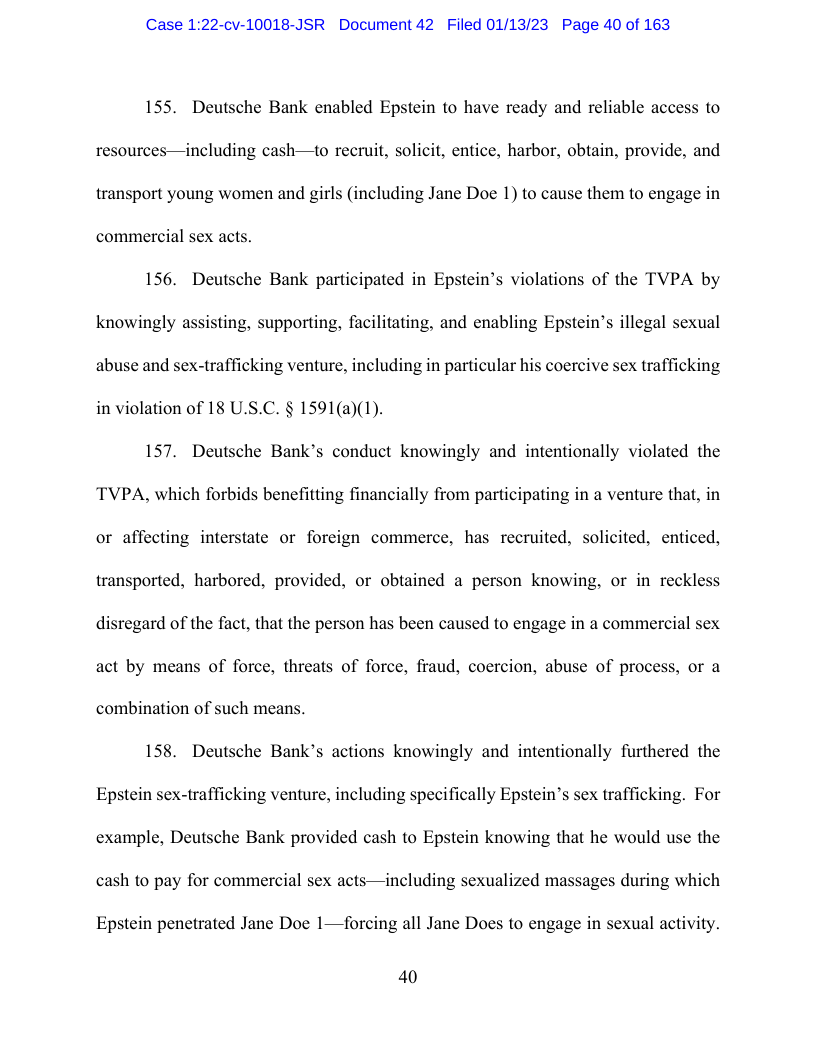 Case 1:22-cv-10018-JSR Document 42 Filed 01/13/23 Page 40 of 163

155. Deutsche Bank enabled Epstein to have ready and reliable access to resources—including cash—to recruit, solicit, entice, harbor, obtain, provide, and transport young women and girls (including Jane Doe 1) to cause them to engage in commercial sex acts.

156. Deutsche Bank participated in Epstein's violations of the TVPA by knowingly assisting, supporting, facilitating, and enabling Epstein's illegal sexual abuse and sex-trafficking venture, including in particular his coercive sex trafficking in violation of 18 U.S.C. § 1591(a)(1).

157. Deutsche Bank's conduct knowingly and intentionally violated the TVPA, which forbids benefitting financially from participating in a venture that, in or affecting interstate or foreign commerce, has recruited, solicited, enticed, transported, harbored, provided, or obtained a person knowing, or in reckless disregard of the fact, that the person has been caused to engage in a commercial sex act by means of force, threats of force, fraud, coercion, abuse of process, or a combination of such means.

158. Deutsche Bank's actions knowingly and intentionally furthered the Epstein sex-trafficking venture, including specifically Epstein's sex trafficking. For example, Deutsche Bank provided cash to Epstein knowing that he would use the cash to pay for commercial sex acts—including sexualized massages during which Epstein penetrated Jane Doe 1—forcing all Jane Does to engage in sexual activity.

40